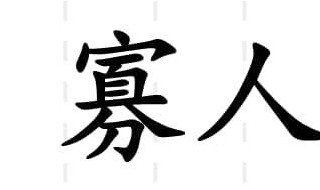 寡人